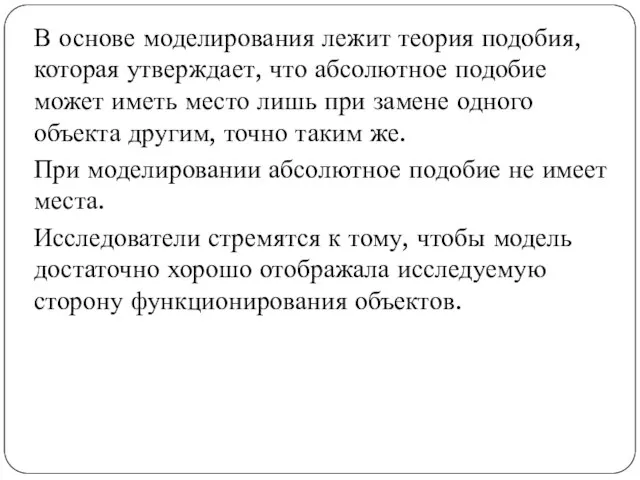 В основе моделирования лежит теория подобия, которая утверждает, что абсолютное подобие может иметь место лишь при замене одного объекта другим, точно таким же.

При моделировании абсолютное подобие не имеет места.

Исследователи стремятся к тому, чтобы модель достаточно хорошо отображала исследуемую сторону функционирования объектов.